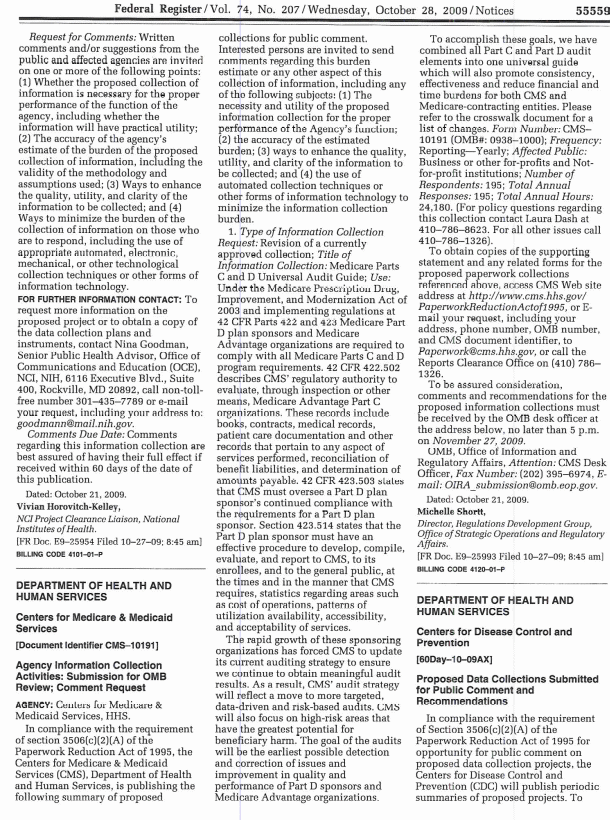 Federal Register / Vol. 74, No. 207 / Wednesday, October 28, 2009 / Notices 55559

Request for Comments: Written comments and/or suggestions from the public and affected agencies are invited on one or more of the following points: (1) Whether the proposed collection of information is necessary for the proper performance of the function of the agency, including whether the information will have practical utility; (2) The accuracy of the agency's estimate of the burden of the proposed collection of information, including the validity of the methodology and assumptions used; (3) Ways to enhance the quality, utility, and clarity of the information to be collected; and (4) Ways to minimize the burden of the collection of information on those who are to respond, including the use of appropriate automated, electronic, mechanical, or other technological collection techniques or other forms of information technology.

FOR FURTHER INFORMATION CONTACT: To request more information on the proposed project or to obtain a copy of the data collection plans and instruments, contact Nina Goodman, Senior Public Health Advisor, Office of Communications and Education (OCE), NCI, NIH, 6116 Executive Blvd., Suite 400, Rockville, MD 20892, call non-toll-free number 301–435–7789 or e-mail your request, including your address to: goodmann@mail.nih.gov.

Comments Due Date: Comments regarding this information collection are best assured of having their full effect if received within 60 days of the date of this publication.

Dated: October 21, 2009.

Vivian Horovitch-Kelley,

NCI Project Clearance Liaison, National Institutes of Health.

[FR Doc. E9–25954 Filed 10–27–09; 8:45 am]

BILLING CODE 4101–01–P

DEPARTMENT OF HEALTH AND HUMAN SERVICES

Centers for Medicare & Medicaid Services

[Document Identifier CMS–10191]

Agency Information Collection Activities: Submission for OMB Review; Comment Request

AGENCY: Centers for Medicare & Medicaid Services, HHS.

In compliance with the requirement of section 3506(c)(2)(A) of the Paperwork Reduction Act of 1995, the Centers for Medicare & Medicaid Services (CMS), Department of Health and Human Services, is publishing the following summary of proposed collections for public comment. Interested persons are invited to send comments regarding this burden estimate or any other aspect of this collection of information, including any of the following subjects: (1) The necessity and utility of the proposed information collection for the proper performance of the Agency's function; (2) the accuracy of the estimated burden; (3) ways to enhance the quality, utility, and clarity of the information to be collected; and (4) the use of automated collection techniques or other forms of information technology to minimize the information collection burden.

1. Type of Information Collection Request: Revision of a currently approved collection; Title of Information Collection: Medicare Parts C and D Universal Audit Guide; Use: Under the Medicare Prescription Drug, Improvement, and Modernization Act of 2003 and implementing regulations at 42 CFR Parts 422 and 423 Medicare Part D plan sponsors and Medicare Advantage organizations are required to comply with all Medicare Parts C and D program requirements. 42 CFR 422.502 describes CMS' regulatory authority to evaluate, through inspection or other means, Medicare Advantage Part C organizations. These records include books, contracts, medical records, patient care documentation and other records that pertain to any aspect of services performed, reconciliation of benefit liabilities, and determination of amounts payable. 42 CFR 423.503 states that CMS must oversee a Part D plan sponsor's continued compliance with the requirements for a Part D plan sponsor. Section 423.514 states that the Part D plan sponsor must have an effective procedure to develop, compile, evaluate, and report to CMS, to its enrollees, and to the general public, at the times and in the manner that CMS requires, statistics regarding areas such as cost of operations, patterns of utilization availability, accessibility, and acceptability of services.

The rapid growth of these sponsoring organizations has forced CMS to update its current auditing strategy to ensure we continue to obtain meaningful audit results. As a result, CMS' audit strategy will reflect a move to more targeted, data-driven and risk-based audits. CMS will also focus on high-risk areas that have the greatest potential for beneficiary harm. The goal of the audits will be the earliest possible detection and correction of issues and improvement in quality and performance of Part D sponsors and Medicare Advantage organizations.

To accomplish these goals, we have combined all Part C and Part D audit elements into one universal guide which will also promote consistency, effectiveness and reduce financial and time burdens for both CMS and Medicare-contracting entities. Please refer to the crosswalk document for a list of changes. Form Number: CMS–10191 (OMB#: 0938–1000); Frequency: Reporting—Yearly; Affected Public: Business or other for-profits and Not-for-profit institutions; Number of Respondents: 195; Total Annual Responses: 195; Total Annual Hours: 24,180. (For policy questions regarding this collection contact Laura Dash at 410–786–8623. For all other issues call 410–786–1326).

To obtain copies of the supporting statement and any related forms for the proposed paperwork collections referenced above, access CMS Web site address at http://www.cms.hhs.gov/PaperworkReductionActof1995, or E-mail your request, including your address, phone number, OMB number, and CMS document identifier, to Paperwork@cms.hhs.gov, or call the Reports Clearance Office on (410) 786–1326.

To be assured consideration, comments and recommendations for the proposed information collections must be received by the OMB desk officer at the address below, no later than 5 p.m. on November 27, 2009.

OMB, Office of Information and Regulatory Affairs, Attention: CMS Desk Officer, Fax Number: (202) 395–6974, E-mail: OIRA_submission@omb.eop.gov.

Dated: October 21, 2009.

Michelle Shortt,

Director, Regulations Development Group, Office of Strategic Operations and Regulatory Affairs.

[FR Doc. E9–25993 Filed 10–27–09; 8:45 am]

BILLING CODE 4120–01–P

DEPARTMENT OF HEALTH AND HUMAN SERVICES

Centers for Disease Control and Prevention

[60Day–10–09AX]

Proposed Data Collections Submitted for Public Comment and Recommendations

In compliance with the requirement of Section 3506(c)(2)(A) of the Paperwork Reduction Act of 1995 for opportunity for public comment on proposed data collection projects, the Centers for Disease Control and Prevention (CDC) will publish periodic summaries of proposed projects. To